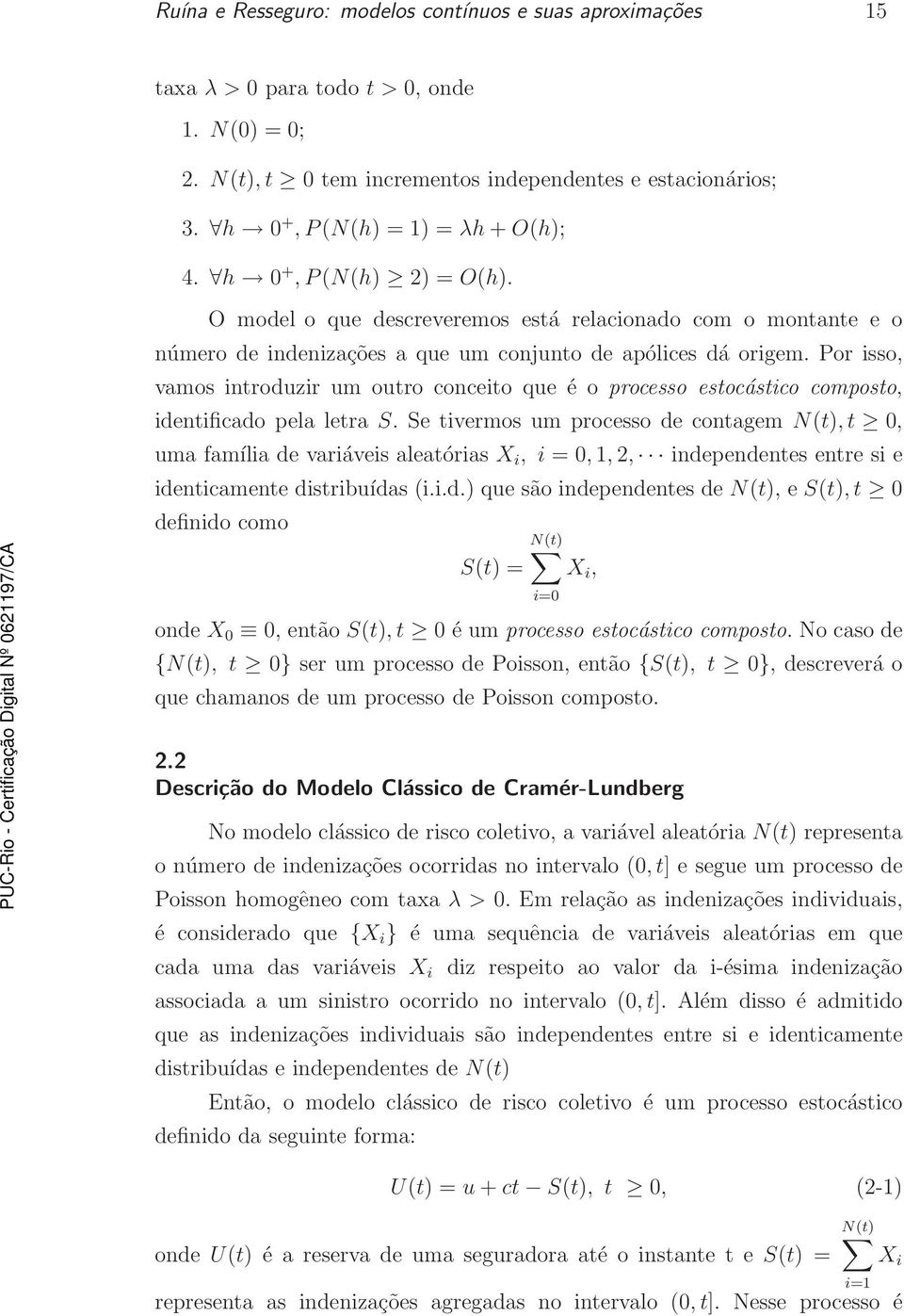 Ruína e Resseguro: modelos contínuos e suas aproximações 15

taxa $\lambda > 0$ para todo $t > 0$, onde

1. $N(0) = 0$;

2. $N(t), t \geq 0$ tem incrementos independentes e estacionários;

3. $\forall h \to 0^+, P(N(h) = 1) = \lambda h + O(h)$;

4. $\forall h \to 0^+, P(N(h) \geq 2) = O(h)$.

O model o que descreveremos está relacionado com o montante e o número de indenizações a que um conjunto de apólices dá origem. Por isso, vamos introduzir um outro conceito que é o processo estocástico composto, identificado pela letra $S$. Se tivermos um processo de contagem $N(t), t \geq 0$, uma família de variáveis aleatórias $X_i$, $i = 0, 1, 2, \cdots$ independentes entre si e identicamente distribuídas (i.i.d.) que são independentes de $N(t)$, e $S(t), t \geq 0$ definido como

$$S(t) = \sum_{i=0}^{N(t)} X_i,$$

onde $X_0 \equiv 0$, então $S(t), t \geq 0$ é um processo estocástico composto. No caso de $\{N(t),\ t \geq 0\}$ ser um processo de Poisson, então $\{S(t),\ t \geq 0\}$, descreverá o que chamanos de um processo de Poisson composto.

2.2
Descrição do Modelo Clássico de Cramér-Lundberg

No modelo clássico de risco coletivo, a variável aleatória $N(t)$ representa o número de indenizações ocorridas no intervalo $(0, t]$ e segue um processo de Poisson homogêneo com taxa $\lambda > 0$. Em relação as indenizações individuais, é considerado que $\{X_i\}$ é uma sequência de variáveis aleatórias em que cada uma das variáveis $X_i$ diz respeito ao valor da i-ésima indenização associada a um sinistro ocorrido no intervalo $(0, t]$. Além disso é admitido que as indenizações individuais são independentes entre si e identicamente distribuídas e independentes de $N(t)$

Então, o modelo clássico de risco coletivo é um processo estocástico definido da seguinte forma:

$$U(t) = u + ct - S(t),\ t \geq 0, \quad (2\text{-}1)$$

onde $U(t)$ é a reserva de uma seguradora até o instante t e $S(t) = \sum_{i=1}^{N(t)} X_i$ representa as indenizações agregadas no intervalo $(0, t]$. Nesse processo é

PUC-Rio - Certificação Digital Nº 0621197/CA